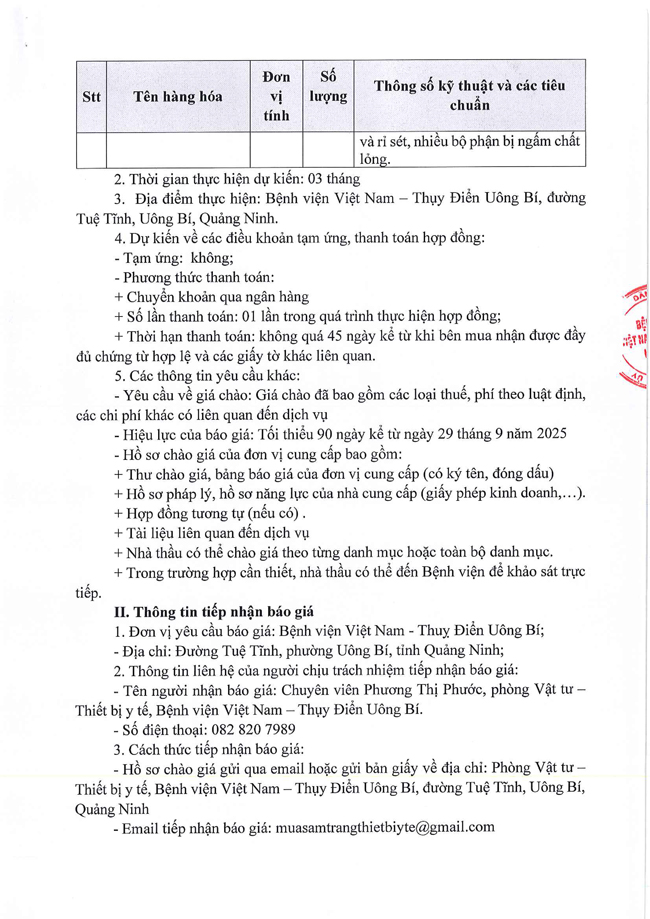 | Stt | Tên hàng hóa | Đơn vị tính | Số lượng | Thông số kỹ thuật và các tiêu chuẩn |
|---|---|---|---|---|
| | | | | và rỉ sét, nhiều bộ phận bị ngấm chất lỏng. |

2. Thời gian thực hiện dự kiến: 03 tháng

3. Địa điểm thực hiện: Bệnh viện Việt Nam – Thụy Điển Uông Bí, đường Tuệ Tĩnh, Uông Bí, Quảng Ninh.

4. Dự kiến về các điều khoản tạm ứng, thanh toán hợp đồng:

- Tạm ứng: không;

- Phương thức thanh toán:

+ Chuyển khoản qua ngân hàng

+ Số lần thanh toán: 01 lần trong quá trình thực hiện hợp đồng;

+ Thời hạn thanh toán: không quá 45 ngày kể từ khi bên mua nhận được đầy đủ chứng từ hợp lệ và các giấy tờ khác liên quan.

5. Các thông tin yêu cầu khác:

- Yêu cầu về giá chào: Giá chào đã bao gồm các loại thuế, phí theo luật định, các chi phí khác có liên quan đến dịch vụ

- Hiệu lực của báo giá: Tối thiểu 90 ngày kể từ ngày 29 tháng 9 năm 2025

- Hồ sơ chào giá của đơn vị cung cấp bao gồm:

+ Thư chào giá, bảng báo giá của đơn vị cung cấp (có ký tên, đóng dấu)

+ Hồ sơ pháp lý, hồ sơ năng lực của nhà cung cấp (giấy phép kinh doanh,...).

+ Hợp đồng tương tự (nếu có) .

+ Tài liệu liên quan đến dịch vụ

+ Nhà thầu có thể chào giá theo từng danh mục hoặc toàn bộ danh mục.

+ Trong trường hợp cần thiết, nhà thầu có thể đến Bệnh viện để khảo sát trực tiếp.

II. Thông tin tiếp nhận báo giá

1. Đơn vị yêu cầu báo giá: Bệnh viện Việt Nam - Thuỵ Điển Uông Bí;

- Địa chỉ: Đường Tuệ Tĩnh, phường Uông Bí, tỉnh Quảng Ninh;

2. Thông tin liên hệ của người chịu trách nhiệm tiếp nhận báo giá:

- Tên người nhận báo giá: Chuyên viên Phương Thị Phước, phòng Vật tư – Thiết bị y tế, Bệnh viện Việt Nam – Thụy Điển Uông Bí.

- Số điện thoại: 082 820 7989

3. Cách thức tiếp nhận báo giá:

- Hồ sơ chào giá gửi qua email hoặc gửi bản giấy về địa chỉ: Phòng Vật tư – Thiết bị y tế, Bệnh viện Việt Nam – Thụy Điển Uông Bí, đường Tuệ Tĩnh, Uông Bí, Quảng Ninh

- Email tiếp nhận báo giá: muasamtrangthietbiyte@gmail.com